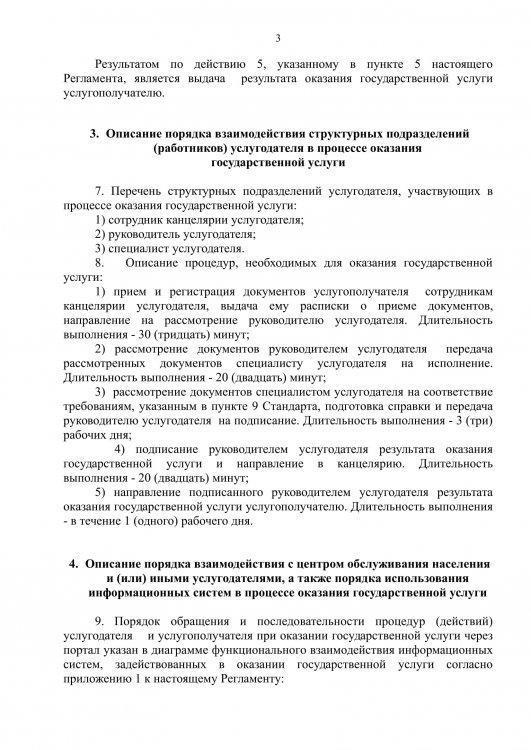 3

Результатом по действию 5, указанному в пункте 5 настоящего Регламента, является выдача результата оказания государственной услуги услугополучателю.

3. Описание порядка взаимодействия структурных подразделений (работников) услугодателя в процессе оказания государственной услуги

7. Перечень структурных подразделений услугодателя, участвующих в процессе оказания государственной услуги:
1) сотрудник канцелярии услугодателя;
2) руководитель услугодателя;
3) специалист услугодателя.
8. Описание процедур, необходимых для оказания государственной услуги:
1) прием и регистрация документов услугополучателя сотрудникам канцелярии услугодателя, выдача ему расписки о приеме документов, направление на рассмотрение руководителю услугодателя. Длительность выполнения - 30 (тридцать) минут;
2) рассмотрение документов руководителем услугодателя передача рассмотренных документов специалисту услугодателя на исполнение. Длительность выполнения - 20 (двадцать) минут;
3) рассмотрение документов специалистом услугодателя на соответствие требованиям, указанным в пункте 9 Стандарта, подготовка справки и передача руководителю услугодателя на подписание. Длительность выполнения - 3 (три) рабочих дня;
4) подписание руководителем услугодателя результата оказания государственной услуги и направление в канцелярию. Длительность выполнения - 20 (двадцать) минут;
5) направление подписанного руководителем услугодателя результата оказания государственной услуги услугополучателю. Длительность выполнения - в течение 1 (одного) рабочего дня.

4. Описание порядка взаимодействия с центром обслуживания населения и (или) иными услугодателями, а также порядка использования информационных систем в процессе оказания государственной услуги

9. Порядок обращения и последовательности процедур (действий) услугодателя и услугополучателя при оказании государственной услуги через портал указан в диаграмме функционального взаимодействия информационных систем, задействованных в оказании государственной услуги согласно приложению 1 к настоящему Регламенту: